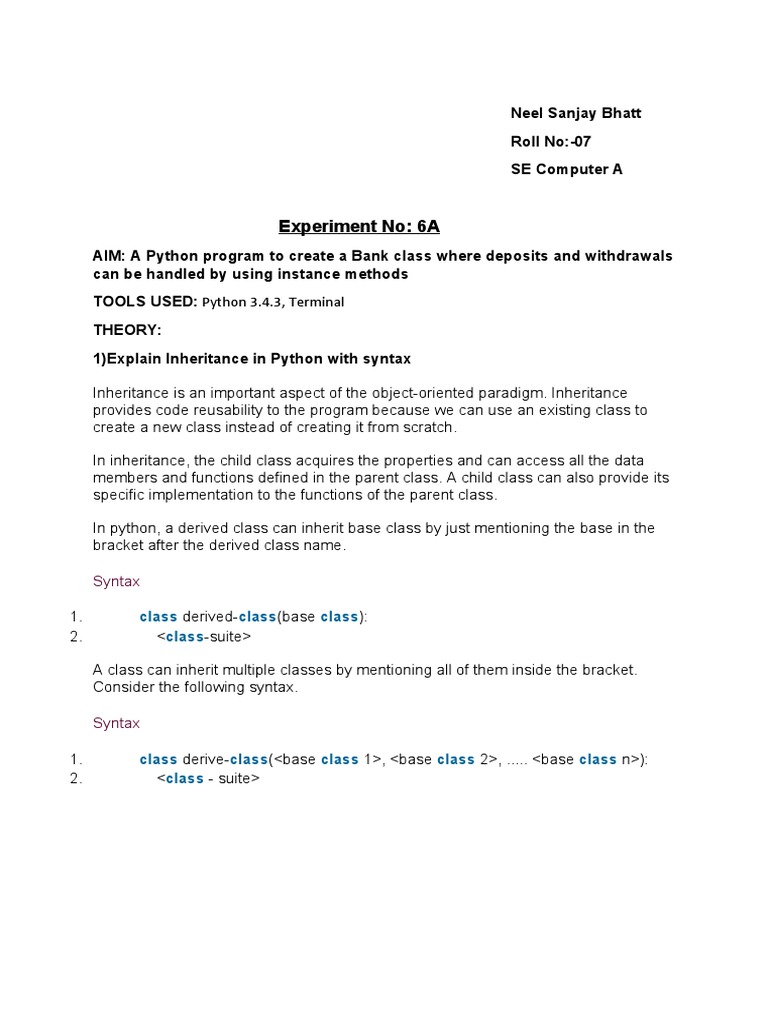 Neel Sanjay Bhatt
Roll No:-07
SE Computer A

Experiment No: 6A

AIM: A Python program to create a Bank class where deposits and withdrawals can be handled by using instance methods

TOOLS USED: Python 3.4.3, Terminal

THEORY:

1)Explain Inheritance in Python with syntax

Inheritance is an important aspect of the object-oriented paradigm. Inheritance provides code reusability to the program because we can use an existing class to create a new class instead of creating it from scratch.

In inheritance, the child class acquires the properties and can access all the data members and functions defined in the parent class. A child class can also provide its specific implementation to the functions of the parent class.

In python, a derived class can inherit base class by just mentioning the base in the bracket after the derived class name.

Syntax

1. class derived-class(base class):
2. <class-suite>

A class can inherit multiple classes by mentioning all of them inside the bracket. Consider the following syntax.

Syntax

1. class derive-class(<base class 1>, <base class 2>, ..... <base class n>):
2. <class - suite>